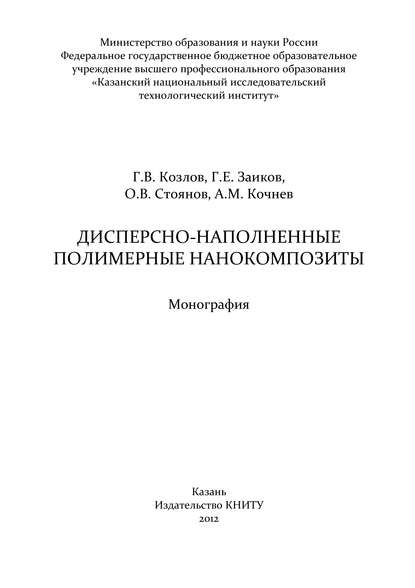 Министерство образования и науки России
Федеральное государственное бюджетное образовательное учреждение высшего профессионального образования
«Казанский национальный исследовательский технологический институт»

Г.В. Козлов, Г.Е. Заиков,
О.В. Стоянов, А.М. Кочнев

ДИСПЕРСНО-НАПОЛНЕННЫЕ
ПОЛИМЕРНЫЕ НАНОКОМПОЗИТЫ

Монография

Казань
Издательство КНИТУ
2012